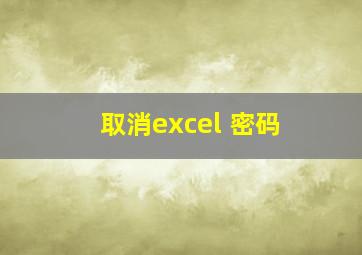 取消excel 密码